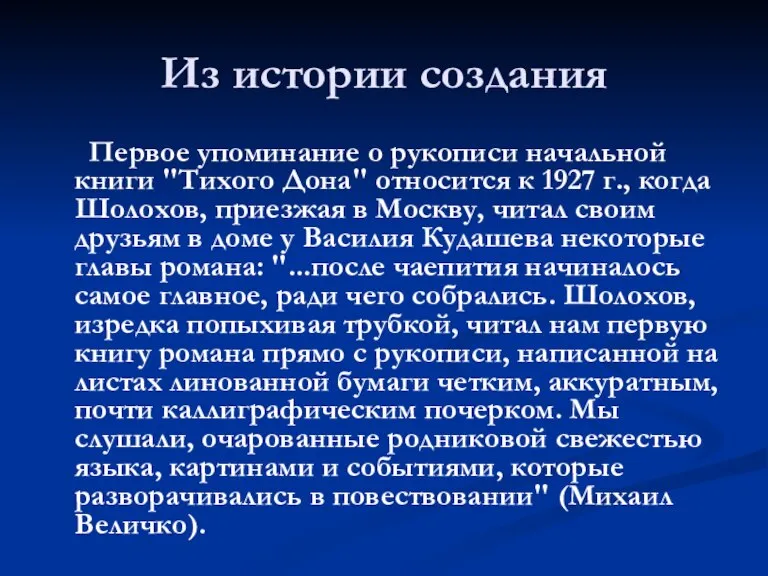 Из истории создания

Первое упоминание о рукописи начальной книги "Тихого Дона" относится к 1927 г., когда Шолохов, приезжая в Москву, читал своим друзьям в доме у Василия Кудашева некоторые главы романа: "...после чаепития начиналось самое главное, ради чего собрались. Шолохов, изредка попыхивая трубкой, читал нам первую книгу романа прямо с рукописи, написанной на листах линованной бумаги четким, аккуратным, почти каллиграфическим почерком. Мы слушали, очарованные родниковой свежестью языка, картинами и событиями, которые разворачивались в повествовании" (Михаил Величко).